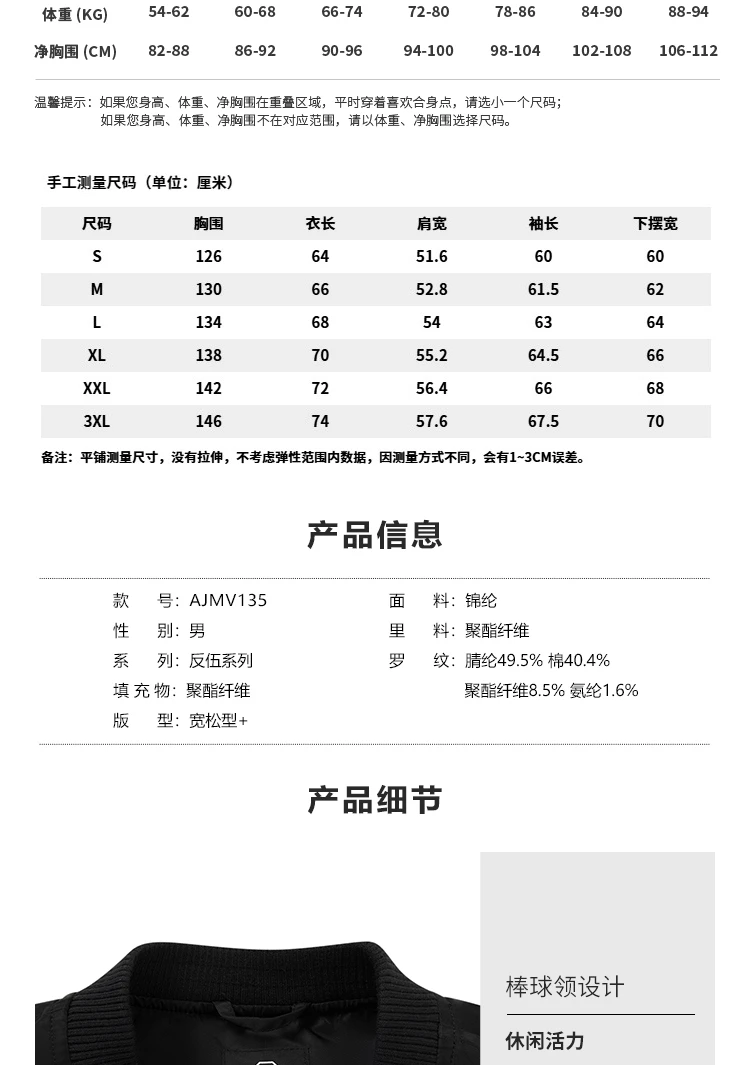 | 体重 (KG) | 54-62 | 60-68 | 66-74 | 72-80 | 78-86 | 84-90 | 88-94 |
|---|---|---|---|---|---|---|---|
| 净胸围 (CM) | 82-88 | 86-92 | 90-96 | 94-100 | 98-104 | 102-108 | 106-112 |

温馨提示：如果您身高、体重、净胸围在重叠区域，平时穿着喜欢合身点，请选小一个尺码；
如果您身高、体重、净胸围不在对应范围，请以体重、净胸围选择尺码。

手工测量尺码（单位：厘米）

| 尺码 | 胸围 | 衣长 | 肩宽 | 袖长 | 下摆宽 |
|---|---|---|---|---|---|
| S | 126 | 64 | 51.6 | 60 | 60 |
| M | 130 | 66 | 52.8 | 61.5 | 62 |
| L | 134 | 68 | 54 | 63 | 64 |
| XL | 138 | 70 | 55.2 | 64.5 | 66 |
| XXL | 142 | 72 | 56.4 | 66 | 68 |
| 3XL | 146 | 74 | 57.6 | 67.5 | 70 |

备注：平铺测量尺寸，没有拉伸，不考虑弹性范围内数据，因测量方式不同，会有1~3CM误差。

产品信息

款 号：AJMV135
性 别：男
系 列：反伍系列
填 充 物：聚酯纤维
版 型：宽松型+

面 料：锦纶
里 料：聚酯纤维
罗 纹：腈纶49.5% 棉40.4%
聚酯纤维8.5% 氨纶1.6%

产品细节

棒球领设计
休闲活力